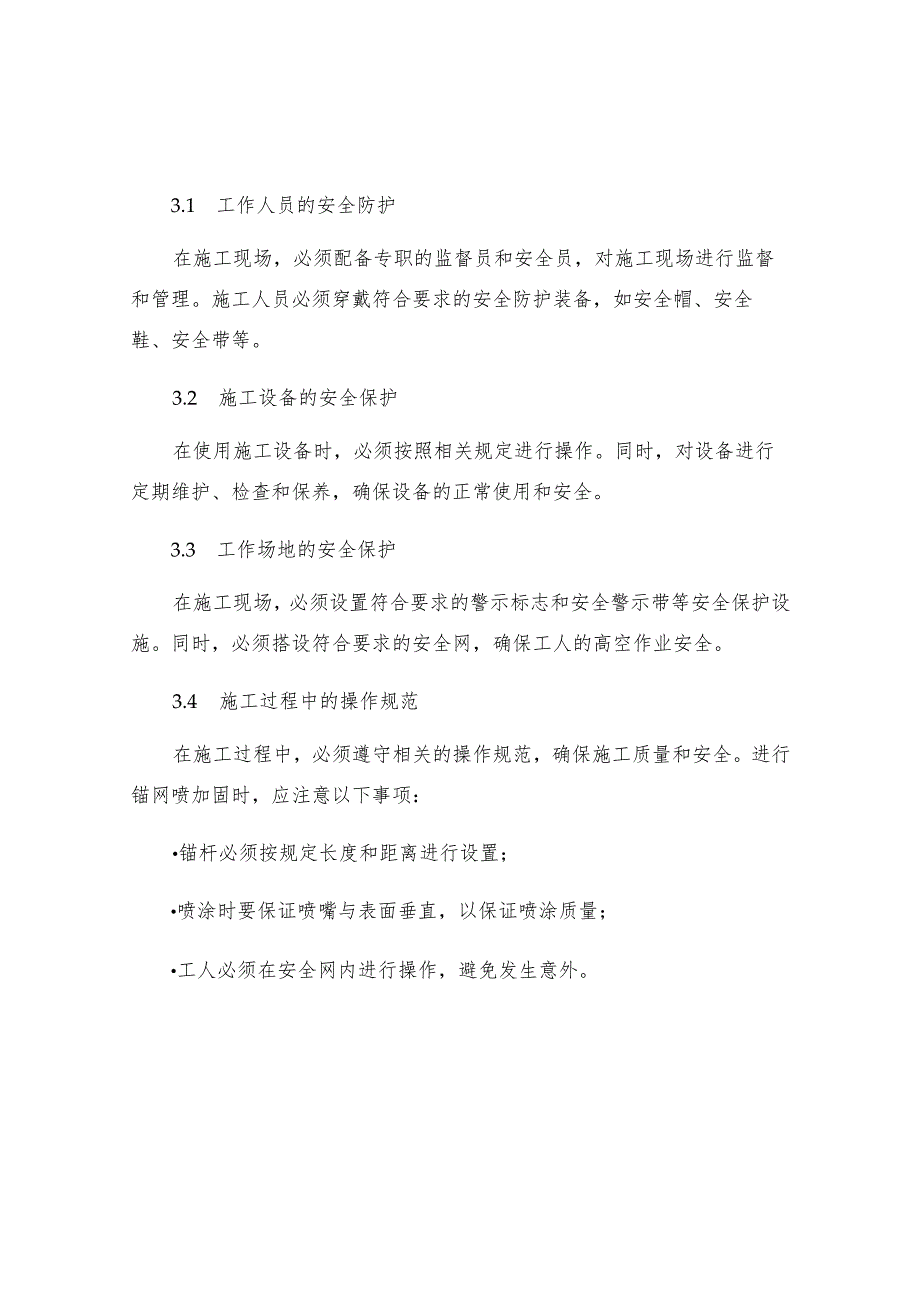 3.1 工作人员的安全防护

在施工现场，必须配备专职的监督员和安全员，对施工现场进行监督和管理。施工人员必须穿戴符合要求的安全防护装备，如安全帽、安全鞋、安全带等。

3.2 施工设备的安全保护

在使用施工设备时，必须按照相关规定进行操作。同时，对设备进行定期维护、检查和保养，确保设备的正常使用和安全。

3.3 工作场地的安全保护

在施工现场，必须设置符合要求的警示标志和安全警示带等安全保护设施。同时，必须搭设符合要求的安全网，确保工人的高空作业安全。

3.4 施工过程中的操作规范

在施工过程中，必须遵守相关的操作规范，确保施工质量和安全。进行锚网喷加固时，应注意以下事项：

•锚杆必须按规定长度和距离进行设置；

•喷涂时要保证喷嘴与表面垂直，以保证喷涂质量；

•工人必须在安全网内进行操作，避免发生意外。